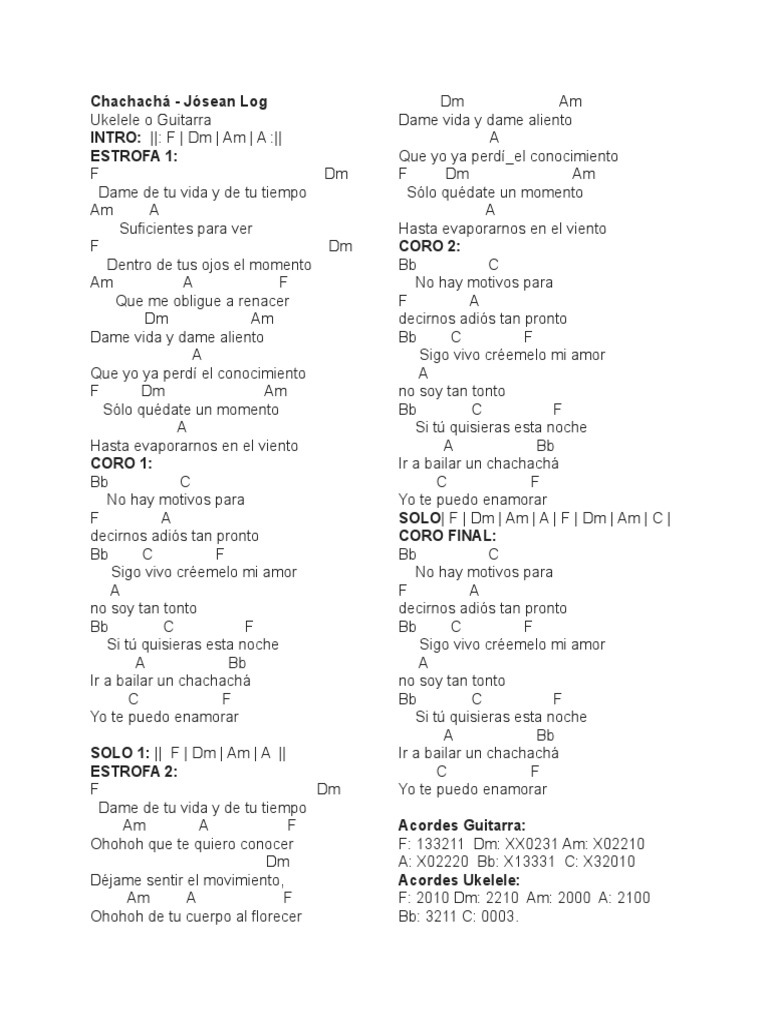 Chachachá - Jósean Log
Ukelele o Guitarra
INTRO: ||: F | Dm | Am | A :||
ESTROFA 1:
F Dm
Dame de tu vida y de tu tiempo
Am A
Suficientes para ver
F Dm
Dentro de tus ojos el momento
Am A F
Que me obligue a renacer
Dm Am
Dame vida y dame aliento
A
Que yo ya perdí el conocimiento
F Dm Am
Sólo quédate un momento
A
Hasta evaporarnos en el viento
CORO 1:
Bb C
No hay motivos para
F A
decirnos adiós tan pronto
Bb C F
Sigo vivo créemelo mi amor
A
no soy tan tonto
Bb C F
Si tú quisieras esta noche
A Bb
Ir a bailar un chachachá
C F
Yo te puedo enamorar

SOLO 1: || F | Dm | Am | A ||
ESTROFA 2:
F Dm
Dame de tu vida y de tu tiempo
Am A F
Ohohoh que te quiero conocer
Dm
Déjame sentir el movimiento,
Am A F
Ohohoh de tu cuerpo al florecer

Dm Am
Dame vida y dame aliento
A
Que yo ya perdí_el conocimiento
F Dm Am
Sólo quédate un momento
A
Hasta evaporarnos en el viento
CORO 2:
Bb C
No hay motivos para
F A
decirnos adiós tan pronto
Bb C F
Sigo vivo créemelo mi amor
A
no soy tan tonto
Bb C F
Si tú quisieras esta noche
A Bb
Ir a bailar un chachachá
C F
Yo te puedo enamorar
SOLO| F | Dm | Am | A | F | Dm | Am | C |
CORO FINAL:
Bb C
No hay motivos para
F A
decirnos adiós tan pronto
Bb C F
Sigo vivo créemelo mi amor
A
no soy tan tonto
Bb C F
Si tú quisieras esta noche
A Bb
Ir a bailar un chachachá
C F
Yo te puedo enamorar

Acordes Guitarra:
F: 133211 Dm: XX0231 Am: X02210
A: X02220 Bb: X13331 C: X32010
Acordes Ukelele:
F: 2010 Dm: 2210 Am: 2000 A: 2100
Bb: 3211 C: 0003.